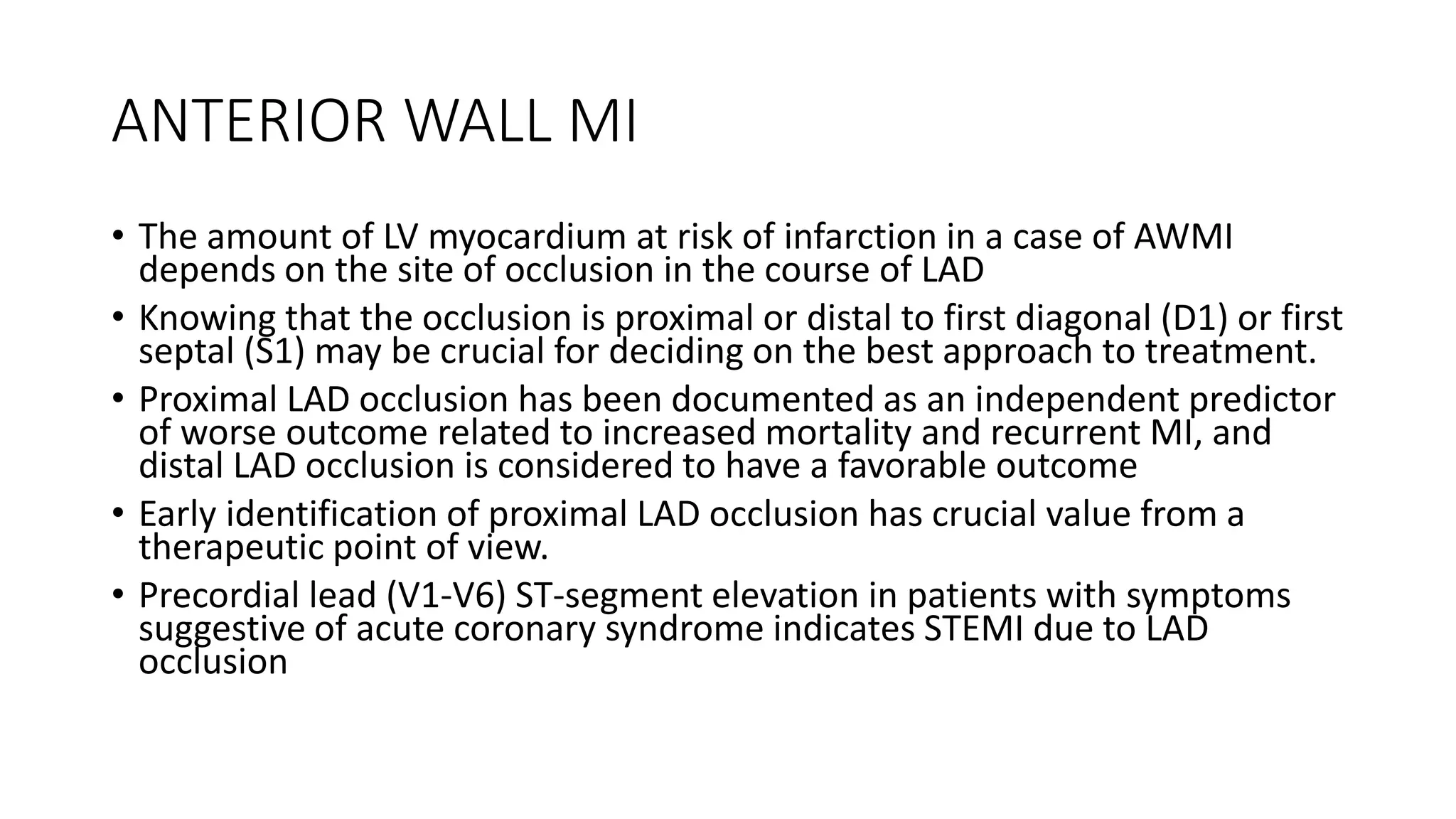 ANTERIOR WALL MI

• The amount of LV myocardium at risk of infarction in a case of AWMI depends on the site of occlusion in the course of LAD

• Knowing that the occlusion is proximal or distal to first diagonal (D1) or first septal (S1) may be crucial for deciding on the best approach to treatment.

• Proximal LAD occlusion has been documented as an independent predictor of worse outcome related to increased mortality and recurrent MI, and distal LAD occlusion is considered to have a favorable outcome

• Early identification of proximal LAD occlusion has crucial value from a therapeutic point of view.

• Precordial lead (V1-V6) ST-segment elevation in patients with symptoms suggestive of acute coronary syndrome indicates STEMI due to LAD occlusion